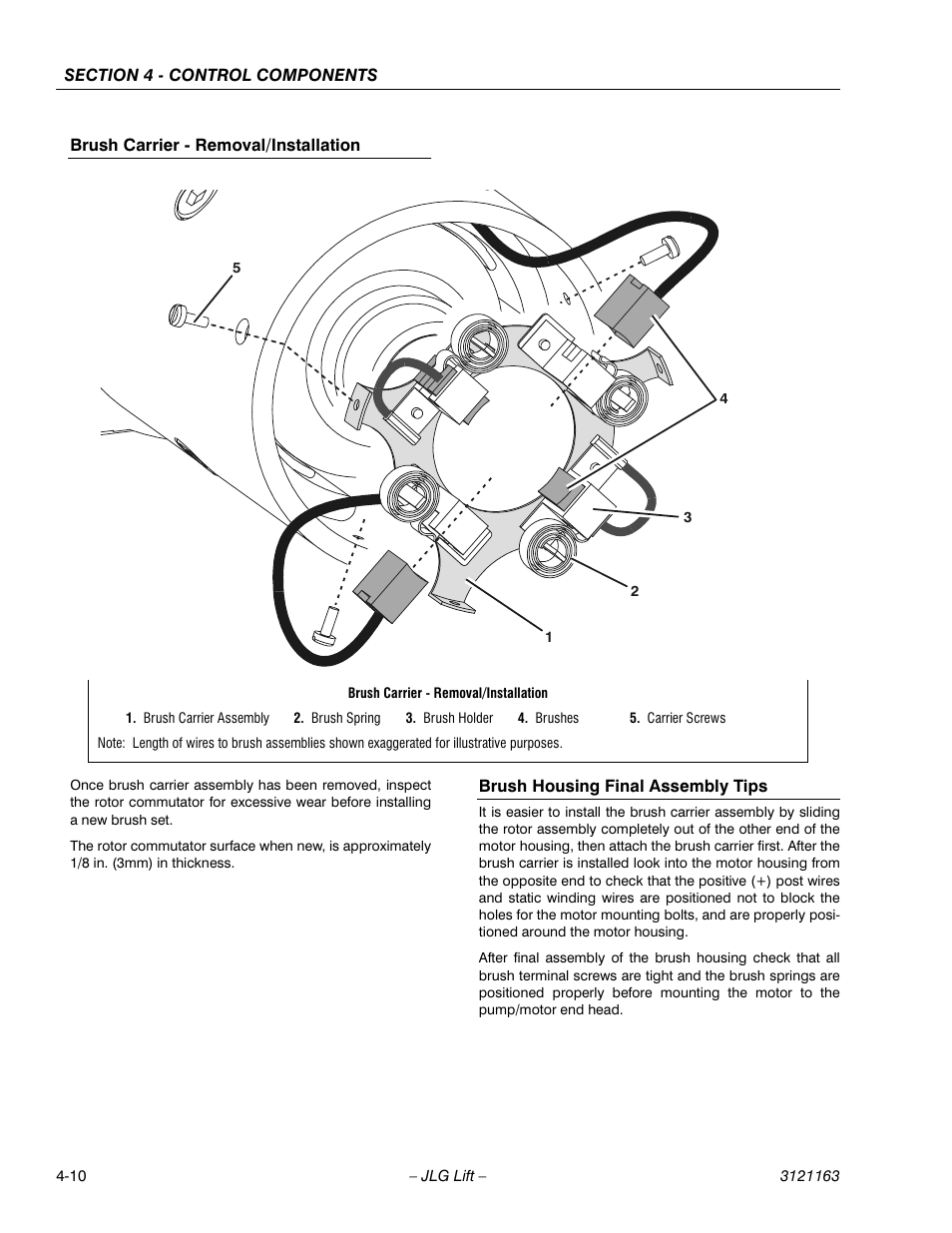 SECTION 4 - CONTROL COMPONENTS

Brush Carrier - Removal/Installation

5

4

3

2

1

Brush Carrier - Removal/Installation

1. Brush Carrier Assembly 2. Brush Spring 3. Brush Holder 4. Brushes 5. Carrier Screws

Note: Length of wires to brush assemblies shown exaggerated for illustrative purposes.

Once brush carrier assembly has been removed, inspect the rotor commutator for excessive wear before installing a new brush set.

The rotor commutator surface when new, is approximately 1/8 in. (3mm) in thickness.

Brush Housing Final Assembly Tips

It is easier to install the brush carrier assembly by sliding the rotor assembly completely out of the other end of the motor housing, then attach the brush carrier first. After the brush carrier is installed look into the motor housing from the opposite end to check that the positive (+) post wires and static winding wires are positioned not to block the holes for the motor mounting bolts, and are properly positioned around the motor housing.

After final assembly of the brush housing check that all brush terminal screws are tight and the brush springs are positioned properly before mounting the motor to the pump/motor end head.

4-10 – JLG Lift – 3121163